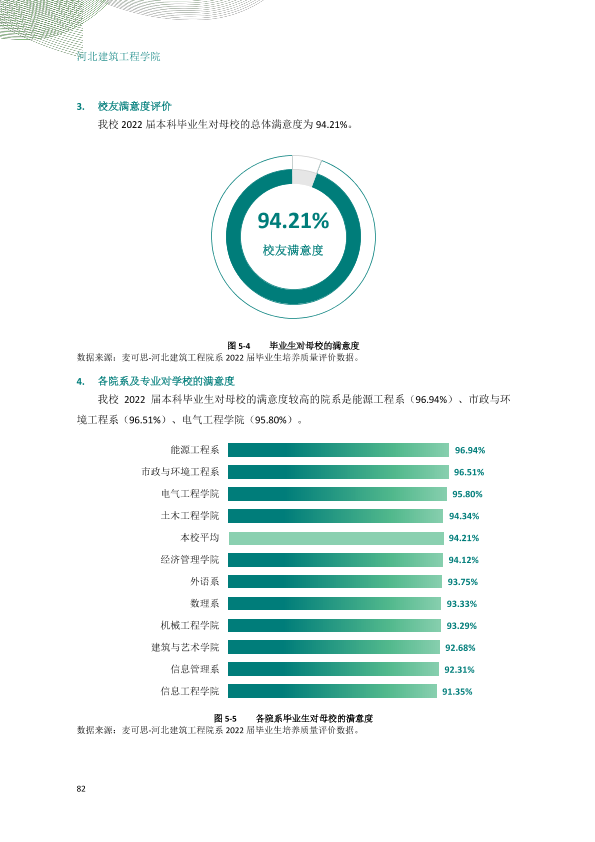 河北建筑工程学院

3. 校友满意度评价

我校2022届本科毕业生对母校的总体满意度为94.21%。

94.21%
校友满意度

图5-4 毕业生对母校的满意度
数据来源：麦可思-河北建筑工程院系2022届毕业生培养质量评价数据。

4. 各院系及专业对学校的满意度

我校2022届本科毕业生对母校的满意度较高的院系是能源工程系（96.94%）、市政与环境工程系（96.51%）、电气工程学院（95.80%）。

能源工程系 96.94%
市政与环境工程系 96.51%
电气工程学院 95.80%
土木工程学院 94.34%
本校平均 94.21%
经济管理学院 94.12%
外语系 93.75%
数理系 93.33%
机械工程学院 93.29%
建筑与艺术学院 92.68%
信息管理系 92.31%
信息工程学院 91.35%

图5-5 各院系毕业生对母校的满意度
数据来源：麦可思-河北建筑工程院系2022届毕业生培养质量评价数据。

82